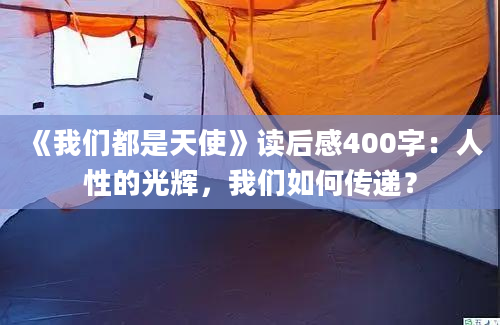 《我们都是天使》读后感400字：人性的光辉，我们如何传递？